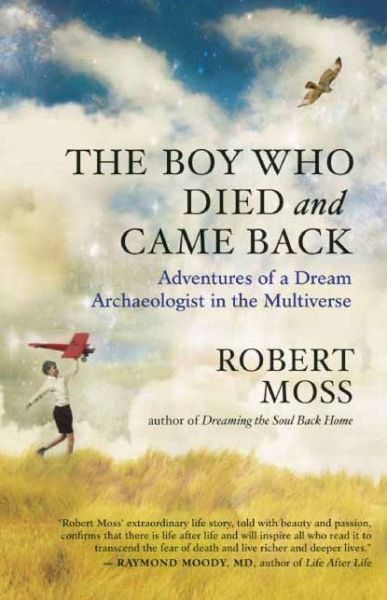 THE BOY WHO DIED and CAME BACK

Adventures of a Dream Archaeologist in the Multiverse

ROBERT MOSS

author of Dreaming the Soul Back Home

"Robert Moss' extraordinary life story, told with beauty and passion, confirms that there is life after life and will inspire all who read it to transcend the fear of death and live richer and deeper lives."
— RAYMOND MOODY, MD, author of Life After Life